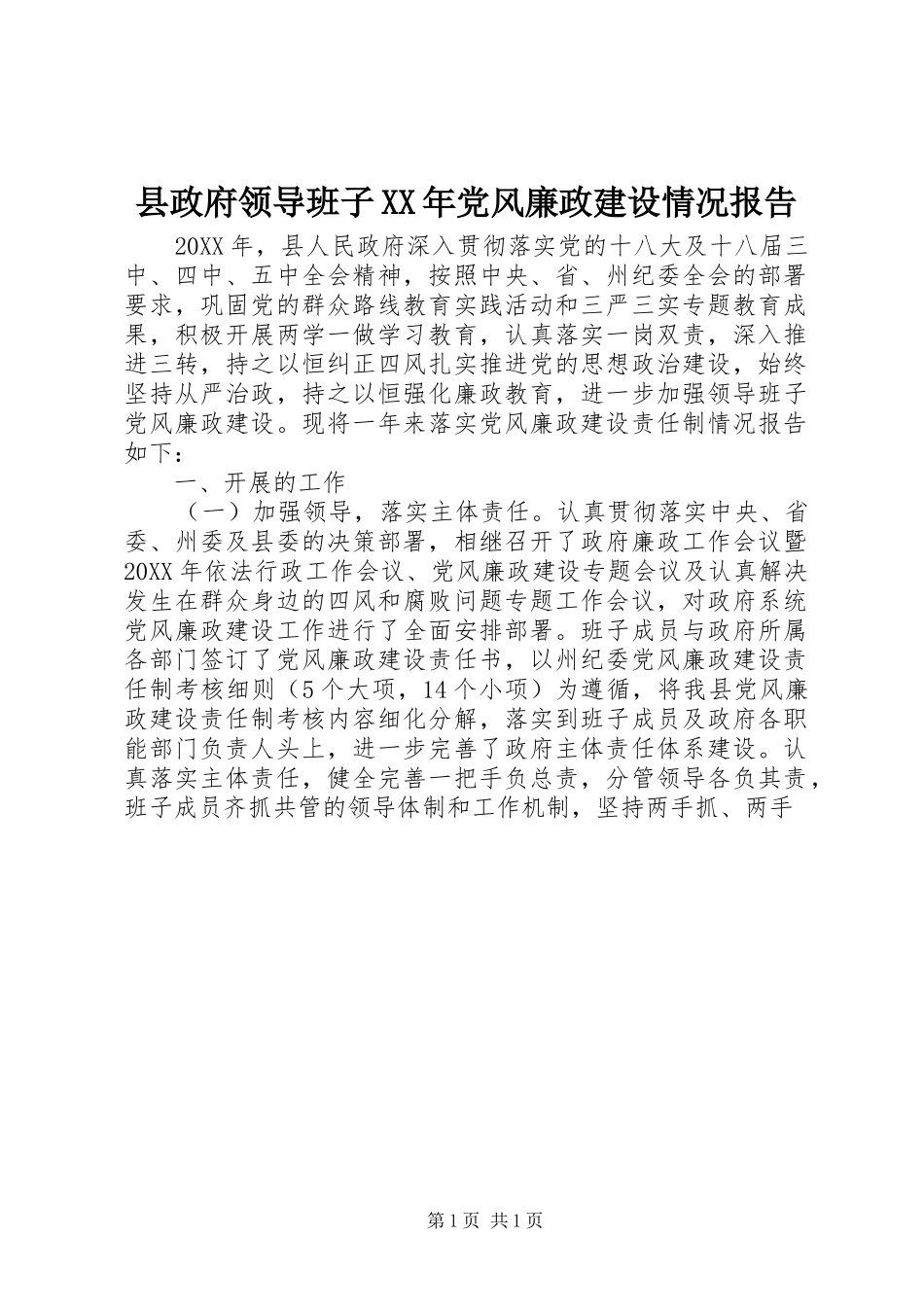 县政府领导班子XX年党风廉政建设情况报告

20XX年，县人民政府深入贯彻落实党的十八大及十八届三中、四中、五中全会精神，按照中央、省、州纪委全会的部署要求，巩固党的群众路线教育实践活动和三严三实专题教育成果，积极开展两学一做学习教育，认真落实一岗双责，深入推进三转，持之以恒纠正四风扎实推进党的思想政治建设，始终坚持从严治政，持之以恒强化廉政教育，进一步加强领导班子党风廉政建设。现将一年来落实党风廉政建设责任制情况报告如下：

一、开展的工作

（一）加强领导，落实主体责任。认真贯彻落实中央、省委、州委及县委的决策部署，相继召开了政府廉政工作会议暨20XX年依法行政工作会议、党风廉政建设专题会议及认真解决发生在群众身边的四风和腐败问题专题工作会议，对政府系统党风廉政建设工作进行了全面安排部署。班子成员与政府所属各部门签订了党风廉政建设责任书，以州纪委党风廉政建设责任制考核细则（5个大项，14个小项）为遵循，将我县党风廉政建设责任制考核内容细化分解，落实到班子成员及政府各职能部门负责人头上，进一步完善了政府主体责任体系建设。认真落实主体责任，健全完善一把手负总责，分管领导各负其责，班子成员齐抓共管的领导体制和工作机制，坚持两手抓、两手

第1页 共1页